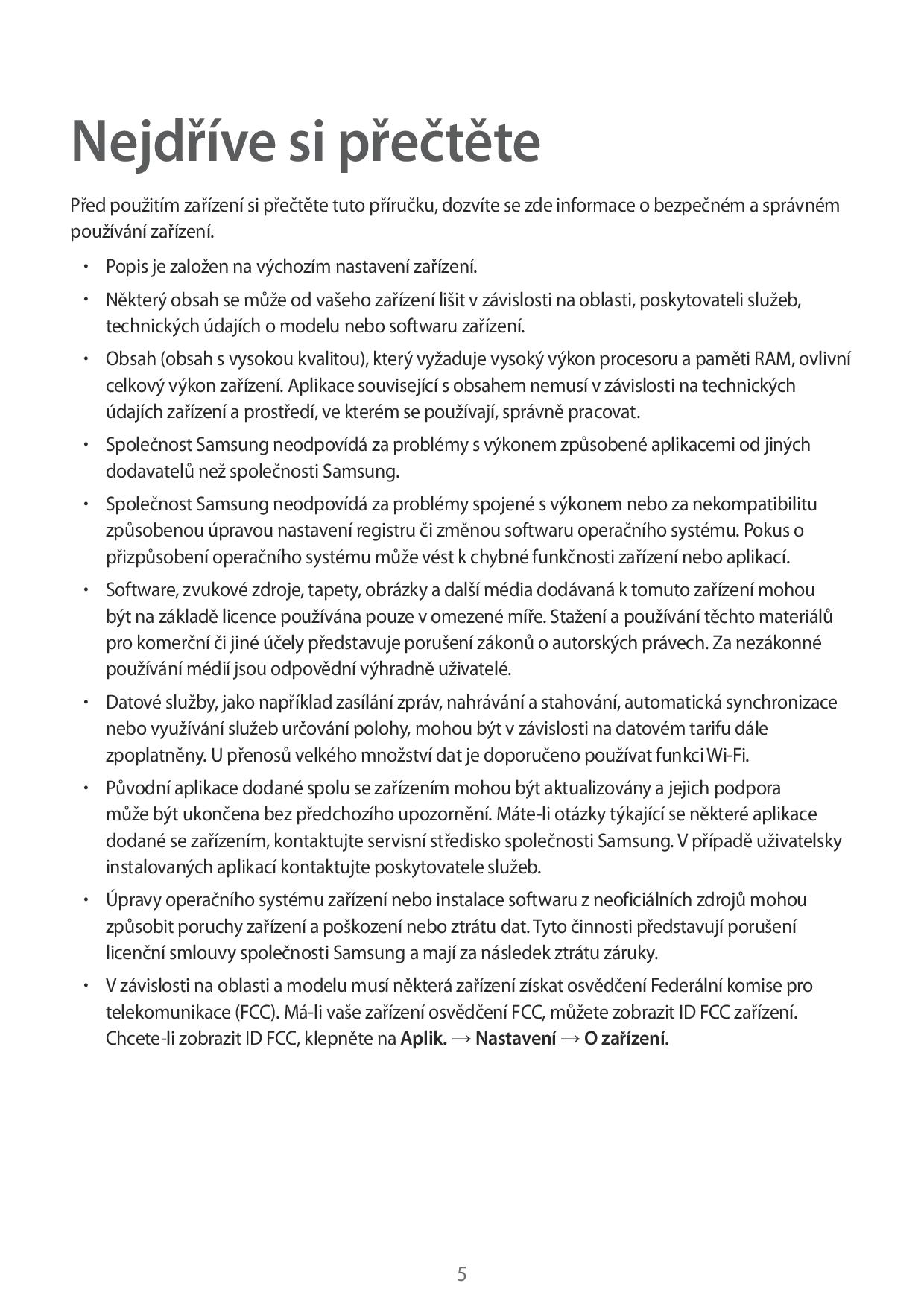 Nejdříve si přečtěte

Před použitím zařízení si přečtěte tuto příručku, dozvíte se zde informace o bezpečném a správném používání zařízení.

• Popis je založen na výchozím nastavení zařízení.

• Některý obsah se může od vašeho zařízení lišit v závislosti na oblasti, poskytovateli služeb, technických údajích o modelu nebo softwaru zařízení.

• Obsah (obsah s vysokou kvalitou), který vyžaduje vysoký výkon procesoru a paměti RAM, ovlivní celkový výkon zařízení. Aplikace související s obsahem nemusí v závislosti na technických údajích zařízení a prostředí, ve kterém se používají, správně pracovat.

• Společnost Samsung neodpovídá za problémy s výkonem způsobené aplikacemi od jiných dodavatelů než společnosti Samsung.

• Společnost Samsung neodpovídá za problémy spojené s výkonem nebo za nekompatibilitu způsobenou úpravou nastavení registru či změnou softwaru operačního systému. Pokus o přizpůsobení operačního systému může vést k chybné funkčnosti zařízení nebo aplikací.

• Software, zvukové zdroje, tapety, obrázky a další média dodávaná k tomuto zařízení mohou být na základě licence používána pouze v omezené míře. Stažení a používání těchto materiálů pro komerční či jiné účely představuje porušení zákonů o autorských právech. Za nezákonné používání médií jsou odpovědní výhradně uživatelé.

• Datové služby, jako například zasílání zpráv, nahrávání a stahování, automatická synchronizace nebo využívání služeb určování polohy, mohou být v závislosti na datovém tarifu dále zpoplatněny. U přenosů velkého množství dat je doporučeno používat funkci Wi-Fi.

• Původní aplikace dodané spolu se zařízením mohou být aktualizovány a jejich podpora může být ukončena bez předchozího upozornění. Máte-li otázky týkající se některé aplikace dodané se zařízením, kontaktujte servisní středisko společnosti Samsung. V případě uživatelsky instalovaných aplikací kontaktujte poskytovatele služeb.

• Úpravy operačního systému zařízení nebo instalace softwaru z neoficiálních zdrojů mohou způsobit poruchy zařízení a poškození nebo ztrátu dat. Tyto činnosti představují porušení licenční smlouvy společnosti Samsung a mají za následek ztrátu záruky.

• V závislosti na oblasti a modelu musí některá zařízení získat osvědčení Federální komise pro telekomunikace (FCC). Má-li vaše zařízení osvědčení FCC, můžete zobrazit ID FCC zařízení. Chcete-li zobrazit ID FCC, klepněte na Aplik. → Nastavení → O zařízení.

5